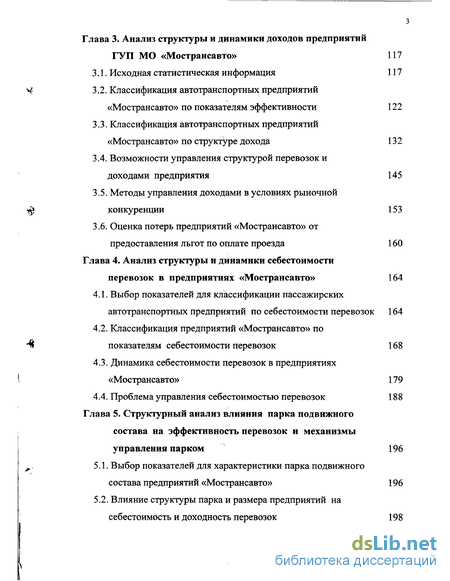 3

Глава 3. Анализ структуры и динамики доходов предприятий ГУП МО «Мострансавто» 117

3.1. Исходная статистическая информация 117

3.2. Классификация автотранспортных предприятий «Мострансавто» по показателям эффективности 122

3.3. Классификация автотранспортных предприятий «Мострансавто» по структуре дохода 132

3.4. Возможности управления структурой перевозок и доходами предприятия 145

3.5. Методы управления доходами в условиях рыночной конкуренции 153

3.6. Оценка потерь предприятий «Мострансавто» от предоставления льгот по оплате проезда 160

Глава 4. Анализ структуры и динамики себестоимости перевозок в предприятиях «Мострансавто» 164

4.1. Выбор показателей для классификации пассажирских автотранспортных предприятий по себестоимости перевозок 164

4.2. Классификация предприятий «Мострансавто» по показателям себестоимости перевозок 168

4.3. Динамика себестоимости перевозок в предприятиях «Мострансавто» 179

4.4. Проблема управления себестоимостью перевозок 188

Глава 5. Структурный анализ влияния парка подвижного состава на эффективность перевозок и механизмы управления парком 196

5.1. Выбор показателей для характеристики парка подвижного состава предприятий «Мострансавто» 196

5.2. Влияние структуры парка и размера предприятий на себестоимость и доходность перевозок 198

dsLib.net
библиотека диссертаций